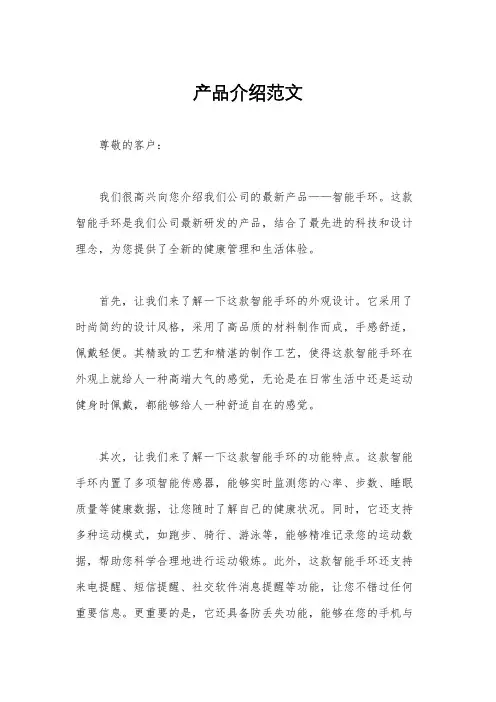 产品介绍范文

尊敬的客户：

我们很高兴向您介绍我们公司的最新产品——智能手环。这款智能手环是我们公司最新研发的产品，结合了最先进的科技和设计理念，为您提供了全新的健康管理和生活体验。

首先，让我们来了解一下这款智能手环的外观设计。它采用了时尚简约的设计风格，采用了高品质的材料制作而成，手感舒适，佩戴轻便。其精致的工艺和精湛的制作工艺，使得这款智能手环在外观上就给人一种高端大气的感觉，无论是在日常生活中还是运动健身时佩戴，都能够给人一种舒适自在的感觉。

其次，让我们来了解一下这款智能手环的功能特点。这款智能手环内置了多项智能传感器，能够实时监测您的心率、步数、睡眠质量等健康数据，让您随时了解自己的健康状况。同时，它还支持多种运动模式，如跑步、骑行、游泳等，能够精准记录您的运动数据，帮助您科学合理地进行运动锻炼。此外，这款智能手环还支持来电提醒、短信提醒、社交软件消息提醒等功能，让您不错过任何重要信息。更重要的是，它还具备防丢失功能，能够在您的手机与